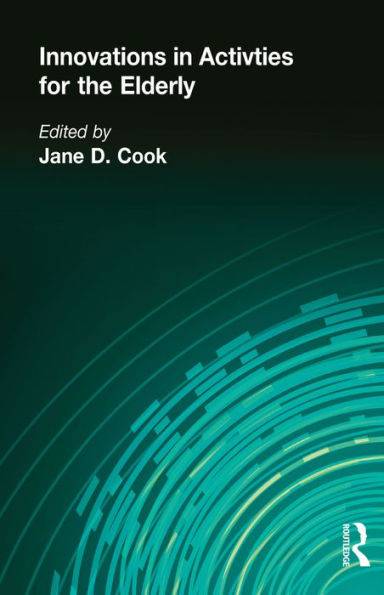 Innovations in Activties for the Elderly

Edited by
Jane D. Cook

ROUTLEDGE